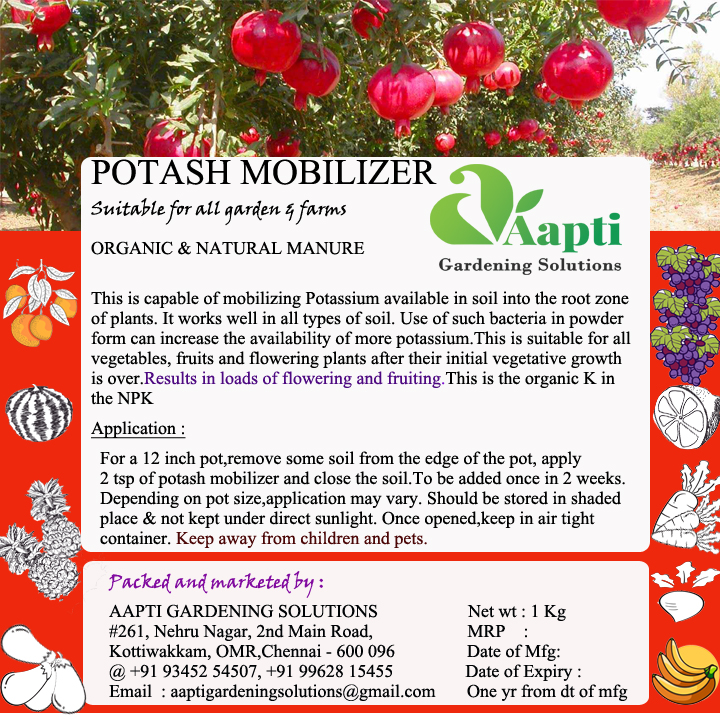 POTASH MOBILIZER

Suitable for all garden & farms

ORGANIC & NATURAL MANURE

Aapti
Gardening Solutions

This is capable of mobilizing Potassium available in soil into the root zone of plants. It works well in all types of soil. Use of such bacteria in powder form can increase the availability of more potassium.This is suitable for all vegetables, fruits and flowering plants after their initial vegetative growth is over.Results in loads of flowering and fruiting.This is the organic K in the NPK

Application :

For a 12 inch pot,remove some soil from the edge of the pot, apply 2 tsp of potash mobilizer and close the soil.To be added once in 2 weeks. Depending on pot size,application may vary. Should be stored in shaded place & not kept under direct sunlight. Once opened,keep in air tight container. Keep away from children and pets.

Packed and marketed by :

AAPTI GARDENING SOLUTIONS
#261, Nehru Nagar, 2nd Main Road,
Kottiwakkam, OMR,Chennai - 600 096
@ +91 93452 54507, +91 99628 15455
Email : aaptigardeningsolutions@gmail.com

Net wt : 1 Kg
MRP :
Date of Mfg:
Date of Expiry :
One yr from dt of mfg